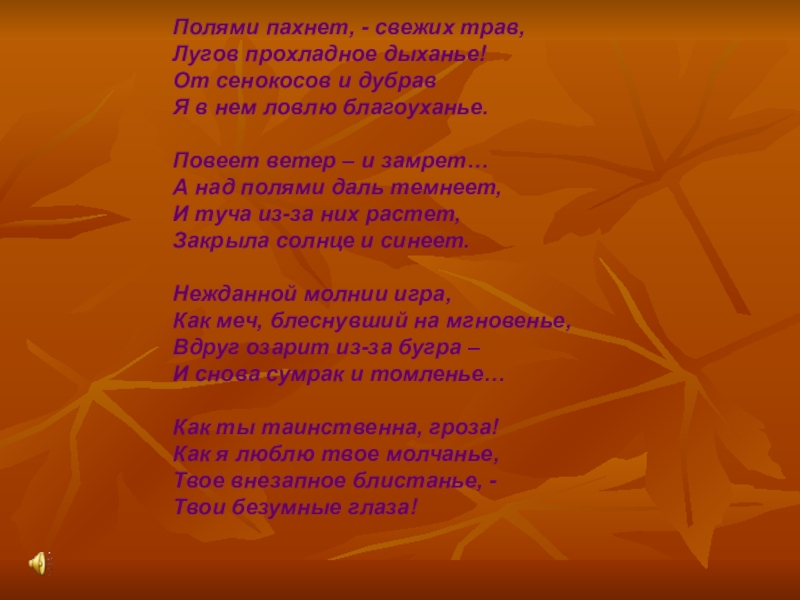 Полями пахнет, - свежих трав,
Лугов прохладное дыханье!
От сенокосов и дубрав
Я в нем ловлю благоуханье.

Повеет ветер – и замрет…
А над полями даль темнеет,
И туча из-за них растет,
Закрыла солнце и синеет.

Нежданной молнии игра,
Как меч, блеснувший на мгновенье,
Вдруг озарит из-за бугра –
И снова сумрак и томленье…

Как ты таинственна, гроза!
Как я люблю твое молчанье,
Твое внезапное блистанье, -
Твои безумные глаза!